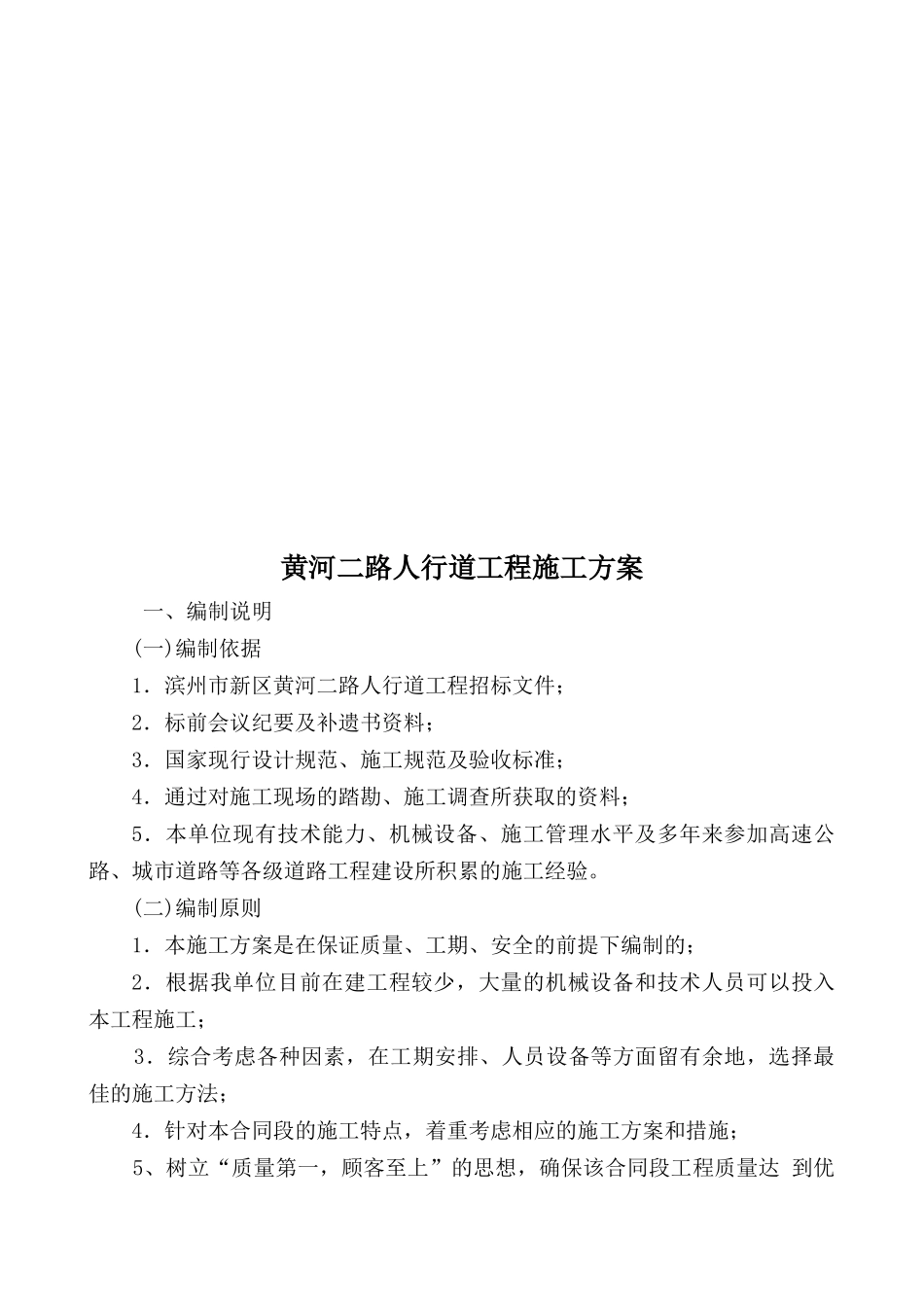 黄河二路人行道工程施工方案

一、编制说明

(一)编制依据

1．滨州市新区黄河二路人行道工程招标文件；

2．标前会议纪要及补遗书资料；

3．国家现行设计规范、施工规范及验收标准；

4．通过对施工现场的踏勘、施工调查所获取的资料；

5．本单位现有技术能力、机械设备、施工管理水平及多年来参加高速公路、城市道路等各级道路工程建设所积累的施工经验。

(二)编制原则

1．本施工方案是在保证质量、工期、安全的前提下编制的；

2．根据我单位目前在建工程较少，大量的机械设备和技术人员可以投入本工程施工；

3．综合考虑各种因素，在工期安排、人员设备等方面留有余地，选择最佳的施工方法；

4．针对本合同段的施工特点，着重考虑相应的施工方案和措施；

5、树立“质量第一，顾客至上”的思想，确保该合同段工程质量达 到优